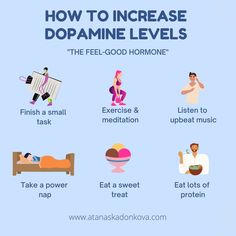 HOW TO INCREASE DOPAMINE LEVELS

"THE FEEL-GOOD HORMONE"

Finish a small task

Exercise & meditation

Listen to upbeat music

Take a power nap

Eat a sweet treat

Eat lots of protein

www.atanaskadonkova.com